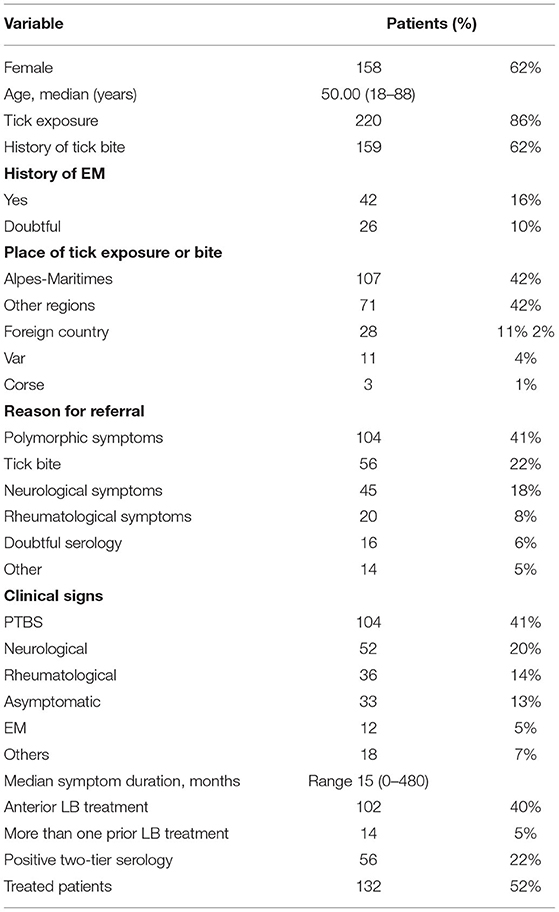 | Variable | Patients (%) | |
|---|---|---|
| Female | 158 | 62% |
| Age, median (years) | 50.00 (18–88) | |
| Tick exposure | 220 | 86% |
| History of tick bite | 159 | 62% |
| **History of EM** | | |
| Yes | 42 | 16% |
| Doubtful | 26 | 10% |
| **Place of tick exposure or bite** | | |
| Alpes-Maritimes | 107 | 42% |
| Other regions | 71 | 42% |
| Foreign country | 28 | 11% 2% |
| Var | 11 | 4% |
| Corse | 3 | 1% |
| **Reason for referral** | | |
| Polymorphic symptoms | 104 | 41% |
| Tick bite | 56 | 22% |
| Neurological symptoms | 45 | 18% |
| Rheumatological symptoms | 20 | 8% |
| Doubtful serology | 16 | 6% |
| Other | 14 | 5% |
| **Clinical signs** | | |
| PTBS | 104 | 41% |
| Neurological | 52 | 20% |
| Rheumatological | 36 | 14% |
| Asymptomatic | 33 | 13% |
| EM | 12 | 5% |
| Others | 18 | 7% |
| Median symptom duration, months | Range 15 (0–480) | |
| Anterior LB treatment | 102 | 40% |
| More than one prior LB treatment | 14 | 5% |
| Positive two-tier serology | 56 | 22% |
| Treated patients | 132 | 52% |